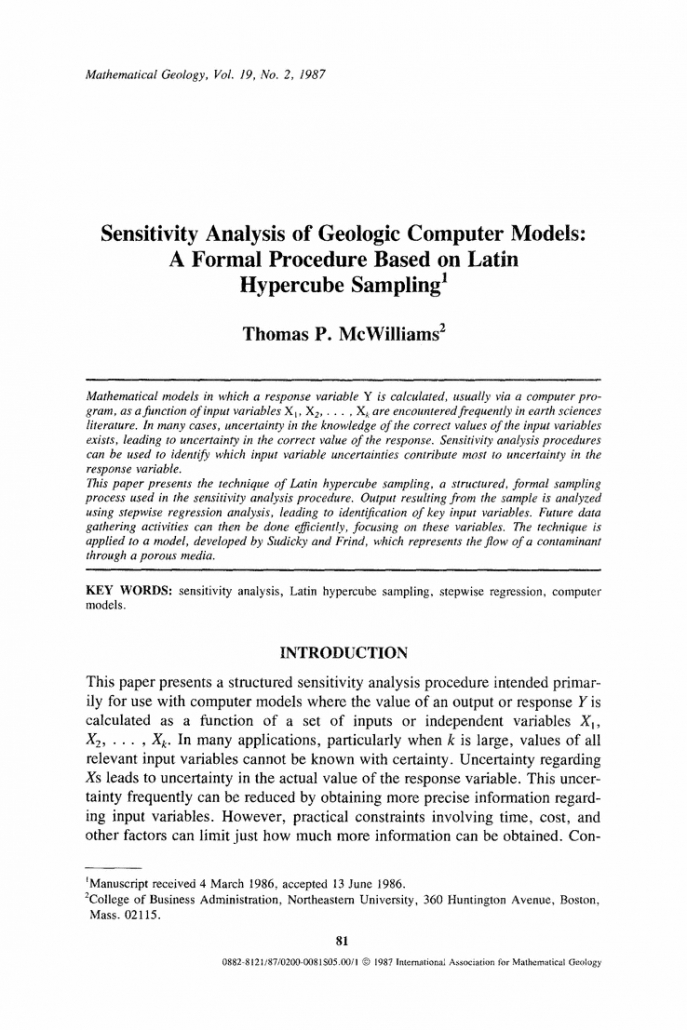 Mathematical Geology, Vol. 19, No. 2, 1987

Sensitivity Analysis of Geologic Computer Models: A Formal Procedure Based on Latin Hypercube Sampling$^1$

Thomas P. McWilliams$^2$

Mathematical models in which a response variable Y is calculated, usually via a computer program, as a function of input variables $X_1, X_2, \ldots, X_k$ are encountered frequently in earth sciences literature. In many cases, uncertainty in the knowledge of the correct values of the input variables exists, leading to uncertainty in the correct value of the response. Sensitivity analysis procedures can be used to identify which input variable uncertainties contribute most to uncertainty in the response variable.
This paper presents the technique of Latin hypercube sampling, a structured, formal sampling process used in the sensitivity analysis procedure. Output resulting from the sample is analyzed using stepwise regression analysis, leading to identification of key input variables. Future data gathering activities can then be done efficiently, focusing on these variables. The technique is applied to a model, developed by Sudicky and Frind, which represents the flow of a contaminant through a porous media.

KEY WORDS: sensitivity analysis, Latin hypercube sampling, stepwise regression, computer models.

INTRODUCTION

This paper presents a structured sensitivity analysis procedure intended primarily for use with computer models where the value of an output or response $Y$ is calculated as a function of a set of inputs or independent variables $X_1, X_2, \ldots, X_k$. In many applications, particularly when $k$ is large, values of all relevant input variables cannot be known with certainty. Uncertainty regarding $X$s leads to uncertainty in the actual value of the response variable. This uncertainty frequently can be reduced by obtaining more precise information regarding input variables. However, practical constraints involving time, cost, and other factors can limit just how much more information can be obtained. Con-

$^1$Manuscript received 4 March 1986, accepted 13 June 1986.
$^2$College of Business Administration, Northeastern University, 360 Huntington Avenue, Boston, Mass. 02115.

81

0882-8121/87/0200-0081$05.00/1 © 1987 International Association for Mathematical Geology